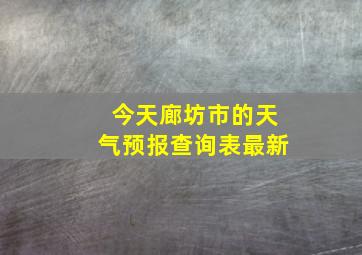 今天廊坊市的天气预报查询表最新